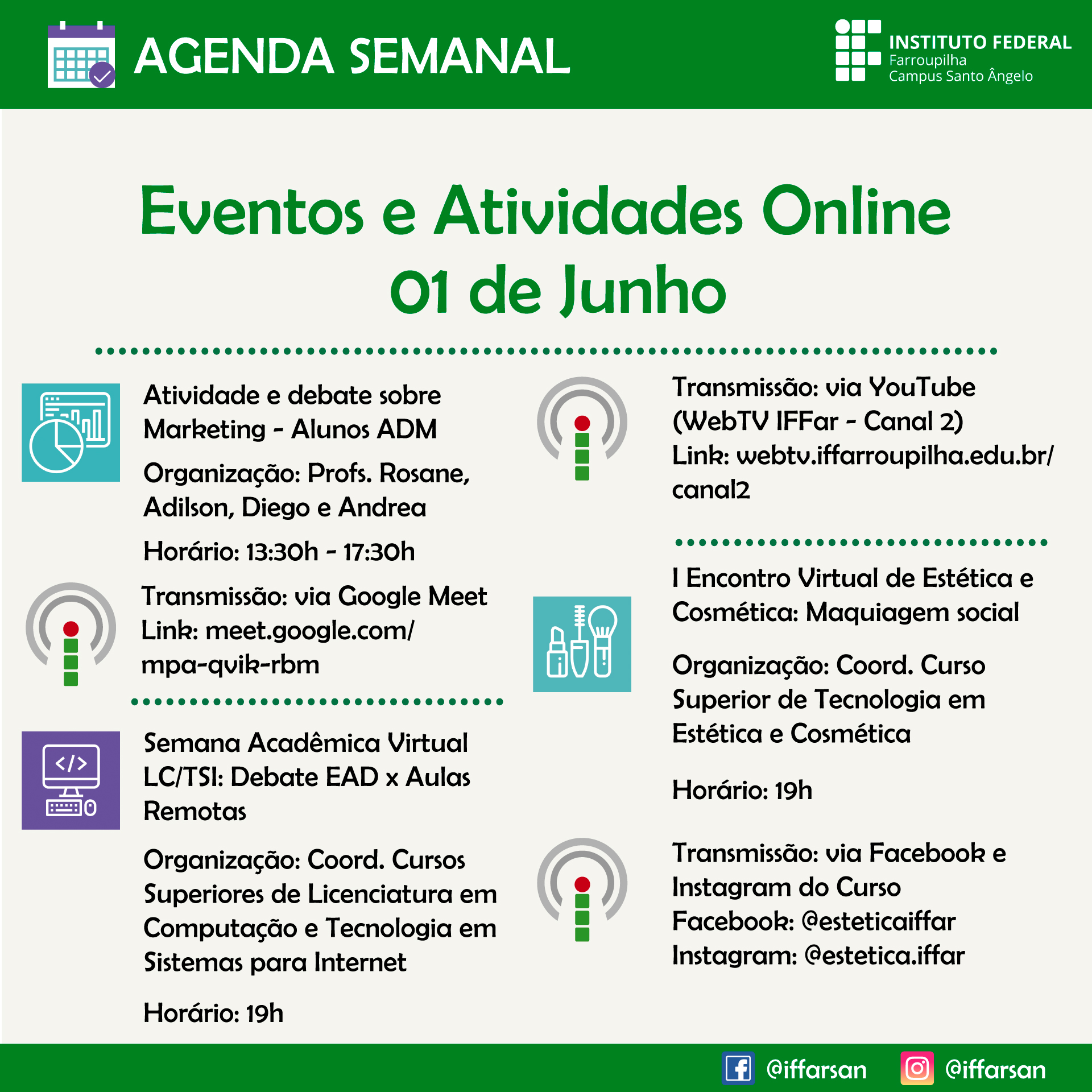 AGENDA SEMANAL

INSTITUTO FEDERAL
Farroupilha
Campus Santo Ângelo

Eventos e Atividades Online
01 de Junho

Atividade e debate sobre Marketing - Alunos ADM

Organização: Profs. Rosane, Adilson, Diego e Andrea

Horário: 13:30h - 17:30h

Transmissão: via Google Meet
Link: meet.google.com/mpa-qvik-rbm

Semana Acadêmica Virtual LC/TSI: Debate EAD x Aulas Remotas

Organização: Coord. Cursos Superiores de Licenciatura em Computação e Tecnologia em Sistemas para Internet

Horário: 19h

Transmissão: via YouTube (WebTV IFFar - Canal 2)
Link: webtv.iffarroupilha.edu.br/canal2

I Encontro Virtual de Estética e Cosmética: Maquiagem social

Organização: Coord. Curso Superior de Tecnologia em Estética e Cosmética

Horário: 19h

Transmissão: via Facebook e Instagram do Curso
Facebook: @esteticaiffar
Instagram: @estetica.iffar

@iffarsan @iffarsan